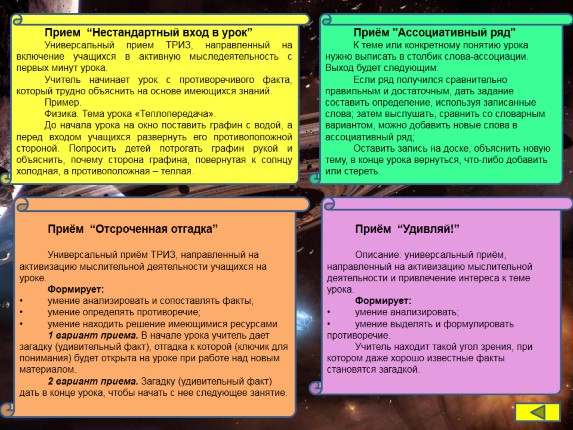 Прием “Нестандартный вход в урок”

Универсальный прием ТРИЗ, направленный на включение учащихся в активную мыследеятельность с первых минут урока.

Учитель начинает урок с противоречивого факта, который трудно объяснить на основе имеющихся знаний.

Пример.

Физика. Тема урока «Теплопередача».

До начала урока на окно поставить графин с водой, а перед входом учащихся развернуть его противоположной стороной. Попросить детей потрогать графин рукой и объяснить, почему сторона графина, повернутая к солнцу холодная, а противоположная – теплая.

Приём "Ассоциативный ряд"

К теме или конкретному понятию урока нужно выписать в столбик слова-ассоциации. Выход будет следующим:

Если ряд получился сравнительно правильным и достаточным, дать задание составить определение, используя записанные слова; затем выслушать, сравнить со словарным вариантом, можно добавить новые слова в ассоциативный ряд;

Оставить запись на доске, объяснить новую тему, в конце урока вернуться, что-либо добавить или стереть.

Приём “Отсроченная отгадка”

Универсальный приём ТРИЗ, направленный на активизацию мыслительной деятельности учащихся на уроке.

Формирует:
• умение анализировать и сопоставлять факты;
• умение определять противоречие;
• умение находить решение имеющимися ресурсами.

1 вариант приема. В начале урока учитель дает загадку (удивительный факт), отгадка к которой (ключик для понимания) будет открыта на уроке при работе над новым материалом.

2 вариант приема. Загадку (удивительный факт) дать в конце урока, чтобы начать с нее следующее занятие.

Приём “Удивляй!”

Описание: универсальный приём, направленный на активизацию мыслительной деятельности и привлечение интереса к теме урока.

Формирует:
• умение анализировать;
• умение выделять и формулировать противоречие.

Учитель находит такой угол зрения, при котором даже хорошо известные факты становятся загадкой.